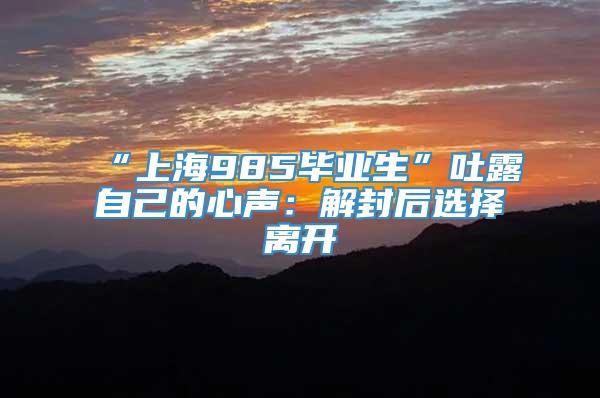 “上海985毕业生”吐露自己的心声：解封后选择离开